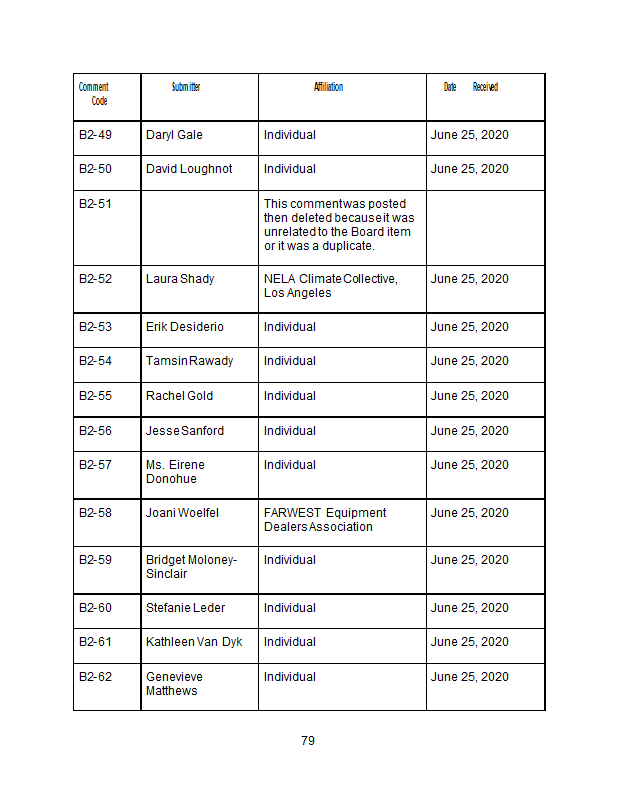 | Comment Code | Submitter | Affiliation | Date Received |
|---|---|---|---|
| B2-49 | Daryl Gale | Individual | June 25, 2020 |
| B2-50 | David Loughnot | Individual | June 25, 2020 |
| B2-51 | | This commentwas posted then deleted becauseit was unrelated to the Board item or it was a duplicate. | |
| B2-52 | Laura Shady | NELA Climate Collective, Los Angeles | June 25, 2020 |
| B2-53 | Erik Desiderio | Individual | June 25, 2020 |
| B2-54 | Tamsin Rawady | Individual | June 25, 2020 |
| B2-55 | Rachel Gold | Individual | June 25, 2020 |
| B2-56 | Jesse Sanford | Individual | June 25, 2020 |
| B2-57 | Ms. Eirene Donohue | Individual | June 25, 2020 |
| B2-58 | Joani Woelfel | FARWEST Equipment Dealers Association | June 25, 2020 |
| B2-59 | Bridget Moloney-Sinclair | Individual | June 25, 2020 |
| B2-60 | Stefanie Leder | Individual | June 25, 2020 |
| B2-61 | Kathleen Van Dyk | Individual | June 25, 2020 |
| B2-62 | Genevieve Matthews | Individual | June 25, 2020 |

79